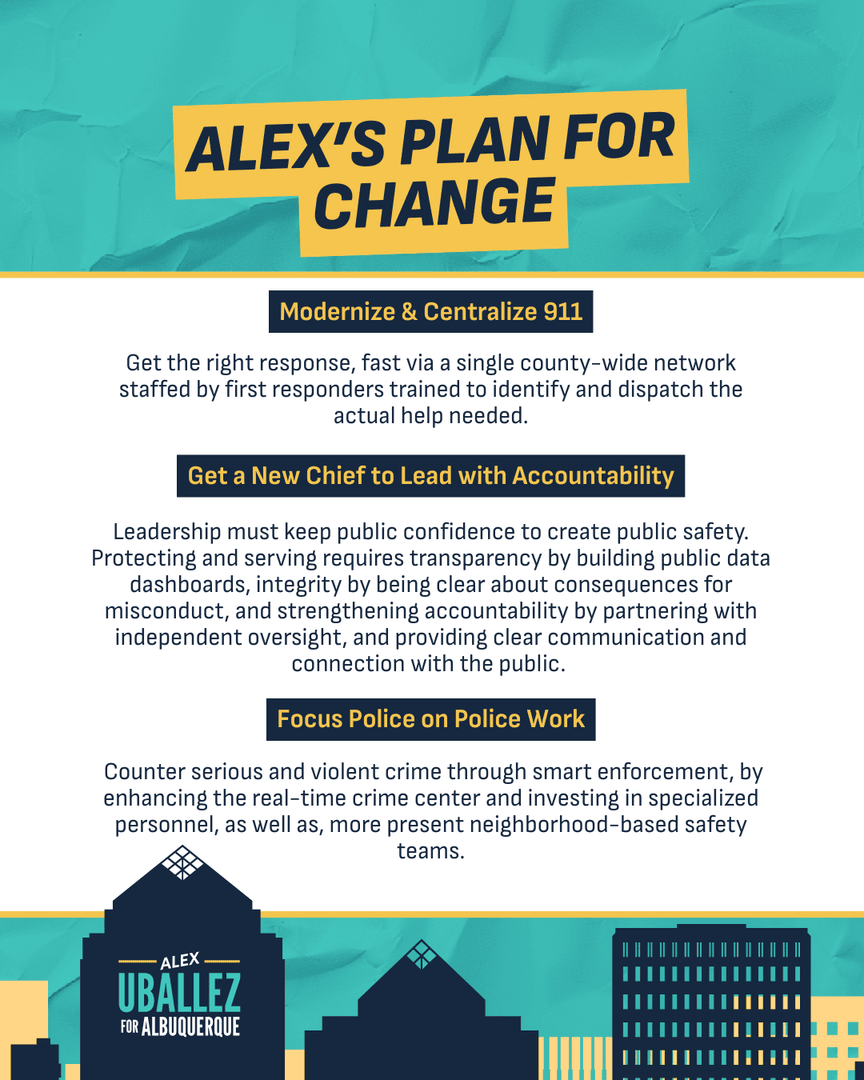 ALEX'S PLAN FOR CHANGE

Modernize & Centralize 911

Get the right response, fast via a single county-wide network staffed by first responders trained to identify and dispatch the actual help needed.

Get a New Chief to Lead with Accountability

Leadership must keep public confidence to create public safety. Protecting and serving requires transparency by building public data dashboards, integrity by being clear about consequences for misconduct, and strengthening accountability by partnering with independent oversight, and providing clear communication and connection with the public.

Focus Police on Police Work

Counter serious and violent crime through smart enforcement, by enhancing the real-time crime center and investing in specialized personnel, as well as, more present neighborhood-based safety teams.

ALEX
UBALLEZ
FOR ALBUQUERQUE